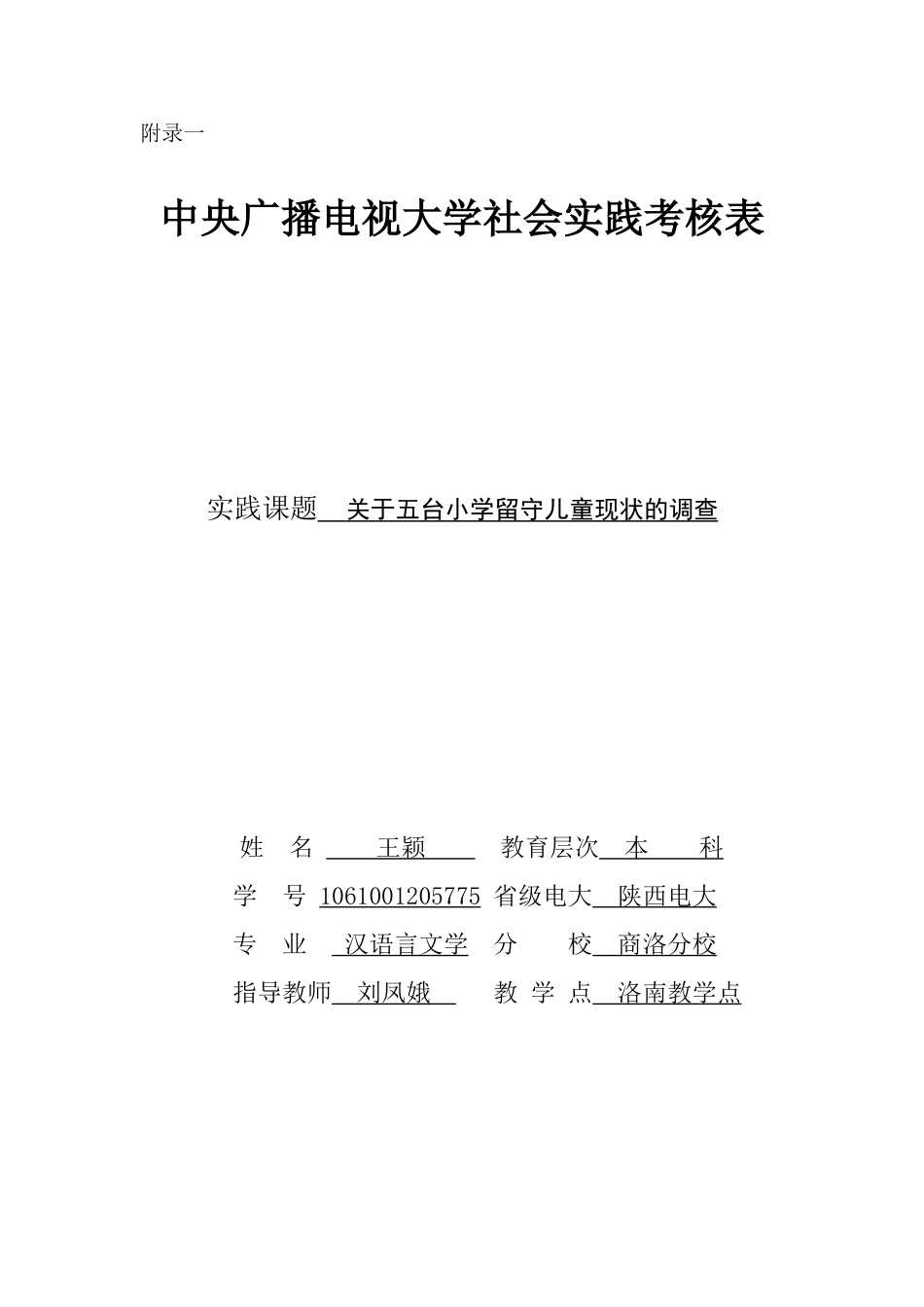 附录一

中央广播电视大学社会实践考核表

实践课题 关于五台小学留守儿童现状的调查

姓 名 王颖 教育层次 本 科

学 号 1061001205775 省级电大 陕西电大

专 业 汉语言文学 分 校 商洛分校

指导教师 刘凤娥 教 学 点 洛南教学点